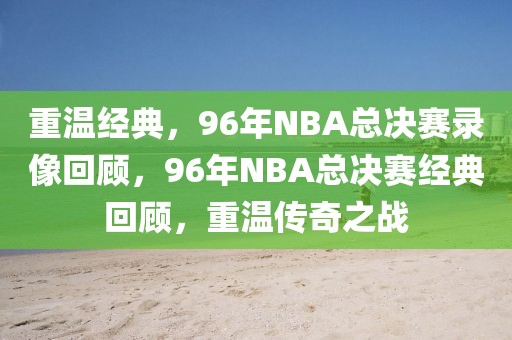 重温经典，96年NBA总决赛录像回顾，96年NBA总决赛经典回顾，重温传奇之战